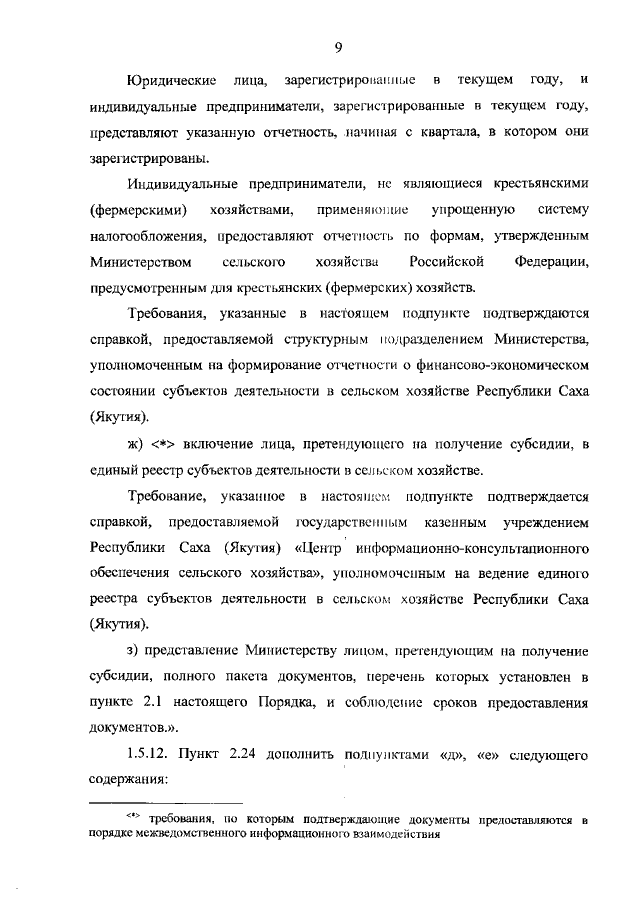 9

Юридические лица, зарегистрированные в текущем году, и индивидуальные предприниматели, зарегистрированные в текущем году, представляют указанную отчетность, начиная с квартала, в котором они зарегистрированы.

Индивидуальные предприниматели, не являющиеся крестьянскими (фермерскими) хозяйствами, применяющие упрощенную систему налогообложения, предоставляют отчетность по формам, утвержденным Министерством сельского хозяйства Российской Федерации, предусмотренным для крестьянских (фермерских) хозяйств.

Требования, указанные в настоящем подпункте подтверждаются справкой, предоставляемой структурным подразделением Министерства, уполномоченным на формирование отчетности о финансово-экономическом состоянии субъектов деятельности в сельском хозяйстве Республики Саха (Якутия).

ж) <*> включение лица, претендующего на получение субсидии, в единый реестр субъектов деятельности в сельском хозяйстве.

Требование, указанное в настоящем подпункте подтверждается справкой, предоставляемой государственным казенным учреждением Республики Саха (Якутия) «Центр информационно-консультационного обеспечения сельского хозяйства», уполномоченным на ведение единого реестра субъектов деятельности в сельском хозяйстве Республики Саха (Якутия).

з) представление Министерству лицом, претендующим на получение субсидии, полного пакета документов, перечень которых установлен в пункте 2.1 настоящего Порядка, и соблюдение сроков предоставления документов.».

1.5.12. Пункт 2.24 дополнить подпунктами «д», «е» следующего содержания:

<*> требования, по которым подтверждающие документы предоставляются в порядке межведомственного информационного взаимодействия